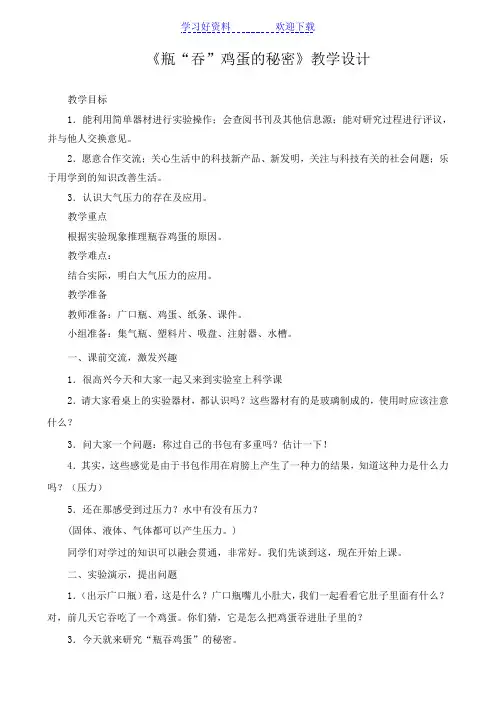 学习好资料　　　　欢迎下载

《瓶“吞”鸡蛋的秘密》教学设计

教学目标

1．能利用简单器材进行实验操作；会查阅书刊及其他信息源；能对研究过程进行评议，并与他人交换意见。

2．愿意合作交流；关心生活中的科技新产品、新发明，关注与科技有关的社会问题；乐于用学到的知识改善生活。

3．认识大气压力的存在及应用。

教学重点

根据实验现象推理瓶吞鸡蛋的原因。

教学难点：

结合实际，明白大气压力的应用。

教学准备

教师准备：广口瓶、鸡蛋、纸条、课件。

小组准备：集气瓶、塑料片、吸盘、注射器、水槽。

一、课前交流，激发兴趣

1．很高兴今天和大家一起又来到实验室上科学课

2．请大家看桌上的实验器材，都认识吗？这些器材有的是玻璃制成的，使用时应该注意什么？

3．问大家一个问题：称过自己的书包有多重吗？估计一下！

4．其实，这些感觉是由于书包作用在肩膀上产生了一种力的结果，知道这种力是什么力吗？（压力）

5．还在那感受到过压力？水中有没有压力？

（固体、液体、气体都可以产生压力。）

同学们对学过的知识可以融会贯通，非常好。我们先谈到这，现在开始上课。

二、实验演示，提出问题

1．（出示广口瓶）看，这是什么？广口瓶嘴儿小肚大，我们一起看看它肚子里面有什么？对，前几天它吞吃了一个鸡蛋。你们猜，它是怎么把鸡蛋吞进肚子里的？

3．今天就来研究“瓶吞鸡蛋”的秘密。